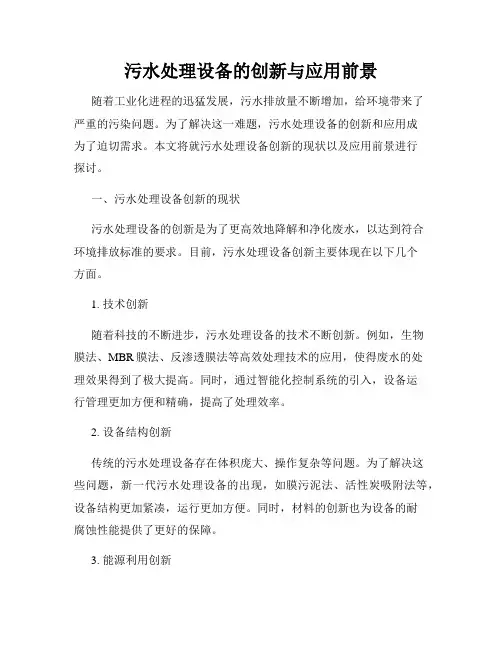 污水处理设备的创新与应用前景

随着工业化进程的迅猛发展，污水排放量不断增加，给环境带来了严重的污染问题。为了解决这一难题，污水处理设备的创新和应用成为了迫切需求。本文将就污水处理设备创新的现状以及应用前景进行探讨。

一、污水处理设备创新的现状

污水处理设备的创新是为了更高效地降解和净化废水，以达到符合环境排放标准的要求。目前，污水处理设备创新主要体现在以下几个方面。

1. 技术创新

随着科技的不断进步，污水处理设备的技术不断创新。例如，生物膜法、MBR 膜法、反渗透膜法等高效处理技术的应用，使得废水的处理效果得到了极大提高。同时，通过智能化控制系统的引入，设备运行管理更加方便和精确，提高了处理效率。

2. 设备结构创新

传统的污水处理设备存在体积庞大、操作复杂等问题。为了解决这些问题，新一代污水处理设备的出现，如膜污泥法、活性炭吸附法等，设备结构更加紧凑，运行更加方便。同时，材料的创新也为设备的耐腐蚀性能提供了更好的保障。

3. 能源利用创新